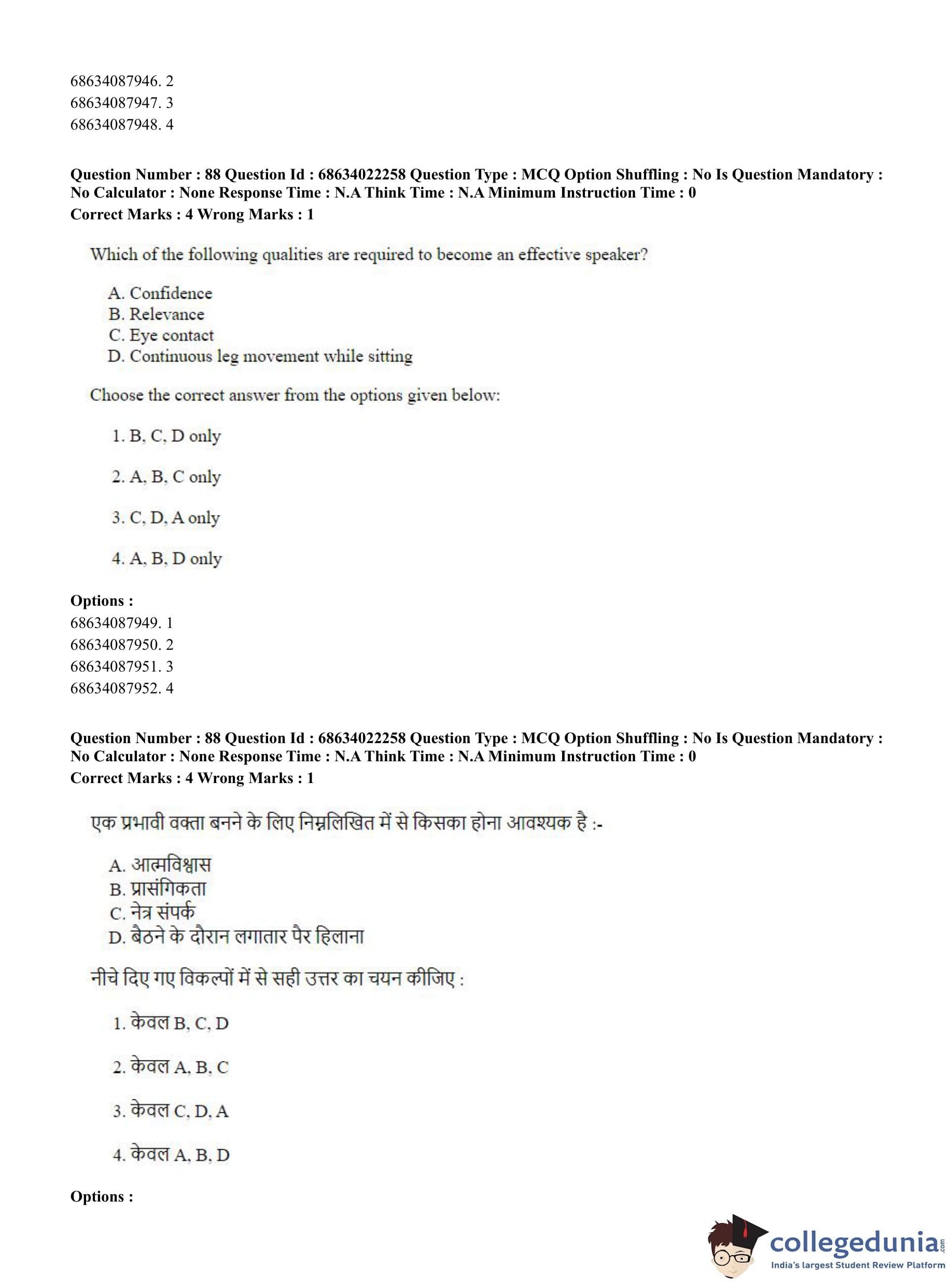 68634087946. 2
68634087947. 3
68634087948. 4

Question Number : 88 Question Id : 68634022258 Question Type : MCQ Option Shuffling : No Is Question Mandatory : No Calculator : None Response Time : N.A Think Time : N.A Minimum Instruction Time : 0
Correct Marks : 4 Wrong Marks : 1

Which of the following qualities are required to become an effective speaker?

A. Confidence
B. Relevance
C. Eye contact
D. Continuous leg movement while sitting

Choose the correct answer from the options given below:

1. B, C, D only

2. A, B, C only

3. C, D, A only

4. A, B, D only

Options :
68634087949. 1
68634087950. 2
68634087951. 3
68634087952. 4

Question Number : 88 Question Id : 68634022258 Question Type : MCQ Option Shuffling : No Is Question Mandatory : No Calculator : None Response Time : N.A Think Time : N.A Minimum Instruction Time : 0
Correct Marks : 4 Wrong Marks : 1

एक प्रभावी वक्ता बनने के लिए निम्नलिखित में से किसका होना आवश्यक है :-

A. आत्मविश्वास
B. प्रासंगिकता
C. नेत्र संपर्क
D. बैठने के दौरान लगातार पैर हिलाना

नीचे दिए गए विकल्पों में से सही उत्तर का चयन कीजिए :

1. केवल B, C, D

2. केवल A, B, C

3. केवल C, D, A

4. केवल A, B, D

Options :

collegedunia.com
India's largest Student Review Platform